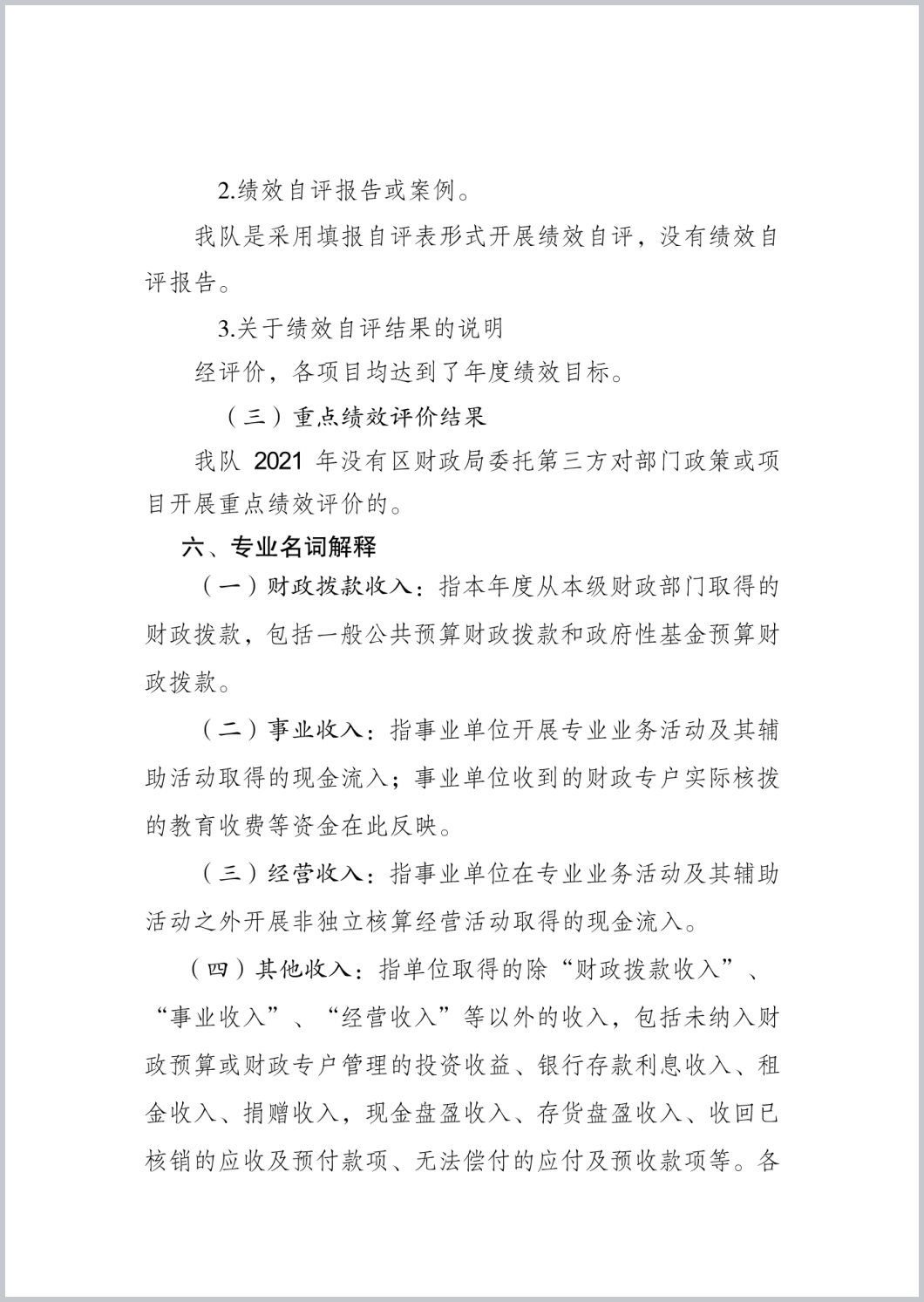 2.绩效自评报告或案例。

我队是采用填报自评表形式开展绩效自评，没有绩效自评报告。

3.关于绩效自评结果的说明

经评价，各项目均达到了年度绩效目标。

（三）重点绩效评价结果

我队2021年没有区财政局委托第三方对部门政策或项目开展重点绩效评价的。

六、专业名词解释

（一）财政拨款收入：指本年度从本级财政部门取得的财政拨款，包括一般公共预算财政拨款和政府性基金预算财政拨款。

（二）事业收入：指事业单位开展专业业务活动及其辅助活动取得的现金流入；事业单位收到的财政专户实际核拨的教育收费等资金在此反映。

（三）经营收入：指事业单位在专业业务活动及其辅助活动之外开展非独立核算经营活动取得的现金流入。

（四）其他收入：指单位取得的除“财政拨款收入”、“事业收入”、“经营收入”等以外的收入，包括未纳入财政预算或财政专户管理的投资收益、银行存款利息收入、租金收入、捐赠收入，现金盘盈收入、存货盘盈收入、收回已核销的应收及预付款项、无法偿付的应付及预收款项等。各